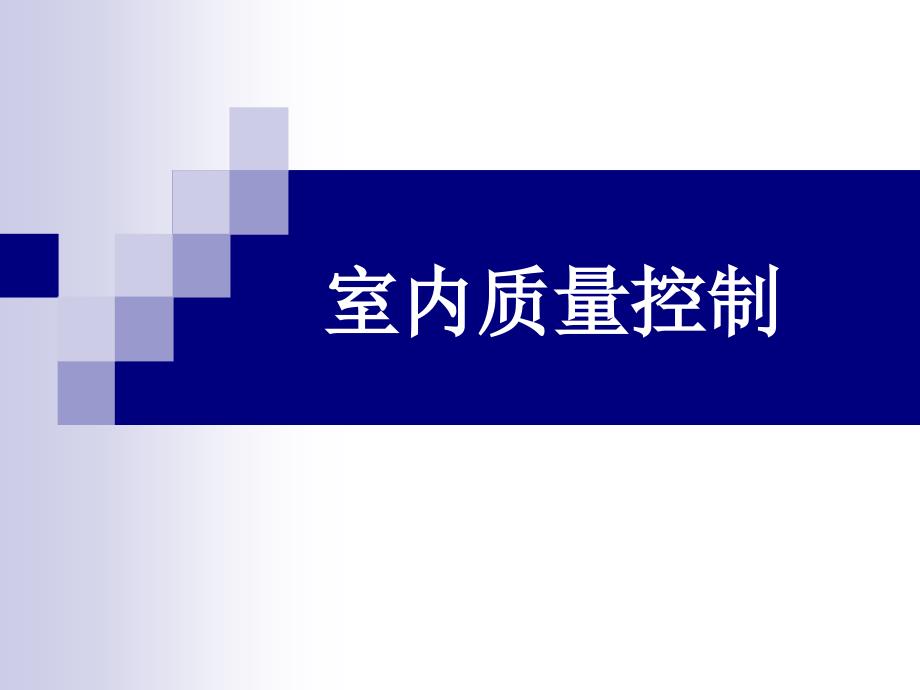 室内质量控制